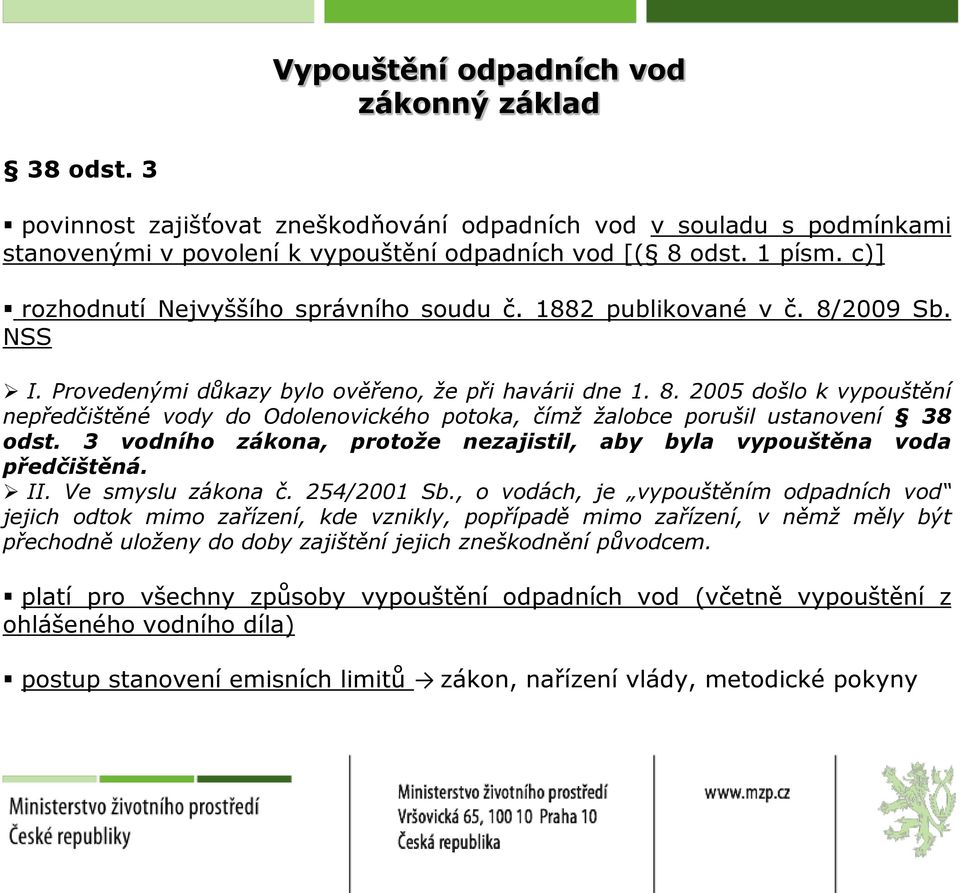 Vypouštění odpadních vod
zákonný základ

§ 38 odst. 3

▪ povinnost zajišťovat zneškodňování odpadních vod v souladu s podmínkami stanovenými v povolení k vypouštění odpadních vod [(§ 8 odst. 1 písm. c)]

▪ rozhodnutí Nejvyššího správního soudu č. 1882 publikované v č. 8/2009 Sb. NSS

➢ I. Provedenými důkazy bylo ověřeno, že při havárii dne 1. 8. 2005 došlo k vypouštění nepředčištěné vody do Odolenovického potoka, čímž žalobce porušil ustanovení § 38 odst. 3 vodního zákona, protože nezajistil, aby byla vypouštěna voda předčištěná.
➢ II. Ve smyslu zákona č. 254/2001 Sb., o vodách, je „vypouštěním odpadních vod“ jejich odtok mimo zařízení, kde vznikly, popřípadě mimo zařízení, v němž měly být přechodně uloženy do doby zajištění jejich zneškodnění původcem.

▪ platí pro všechny způsoby vypouštění odpadních vod (včetně vypouštění z ohlášeného vodního díla)

▪ postup stanovení emisních limitů → zákon, nařízení vlády, metodické pokyny

Ministerstvo životního prostředí
České republiky

Ministerstvo životního prostředí
Vršovická 65, 100 10 Praha 10
Česká republika

www.mzp.cz